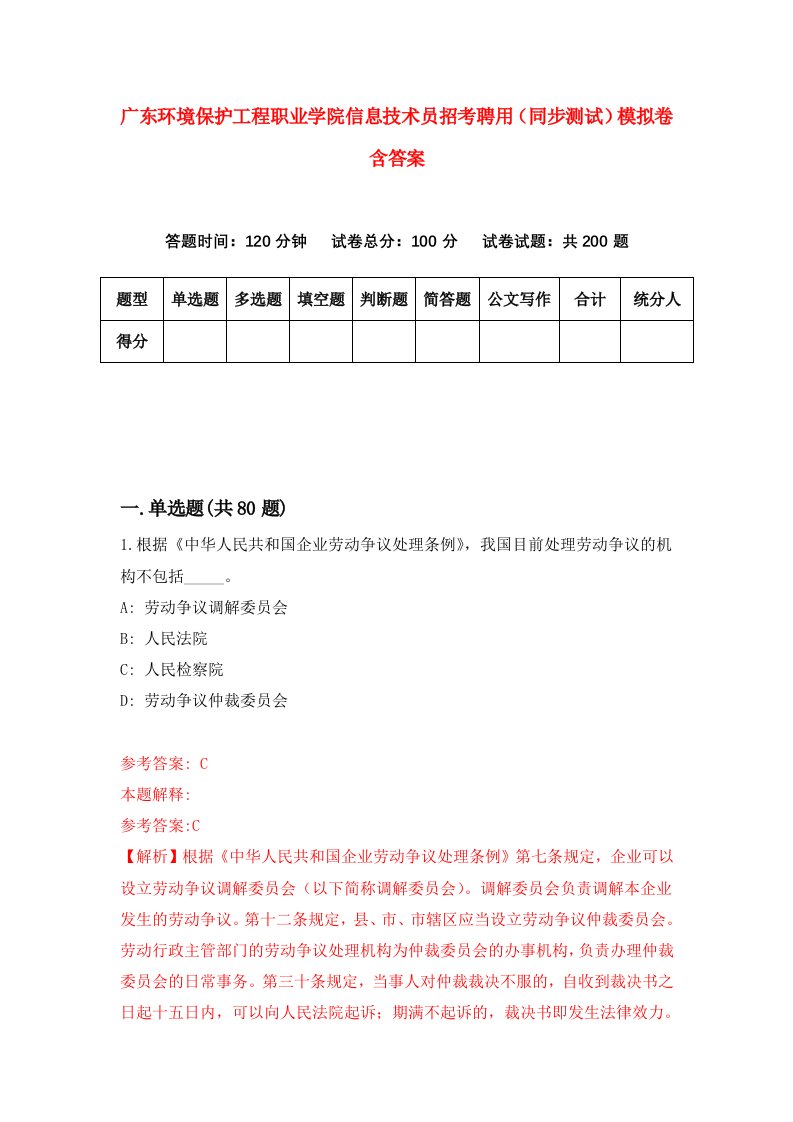 广东环境保护工程职业学院信息技术员招考聘用（同步测试）模拟卷含答案

答题时间：120 分钟　试卷总分：100 分　试卷试题：共 200 题

| 题型 | 单选题 | 多选题 | 填空题 | 判断题 | 简答题 | 公文写作 | 合计 | 统分人 |
|---|---|---|---|---|---|---|---|---|
| 得分 | | | | | | | | |

一.单选题(共 80 题)

1.根据《中华人民共和国企业劳动争议处理条例》，我国目前处理劳动争议的机构不包括_____。

A: 劳动争议调解委员会

B: 人民法院

C: 人民检察院

D: 劳动争议仲裁委员会

参考答案: C

本题解释:

参考答案:C

【解析】根据《中华人民共和国企业劳动争议处理条例》第七条规定，企业可以设立劳动争议调解委员会（以下简称调解委员会）。调解委员会负责调解本企业发生的劳动争议。第十二条规定，县、市、市辖区应当设立劳动争议仲裁委员会。劳动行政主管部门的劳动争议处理机构为仲裁委员会的办事机构，负责办理仲裁委员会的日常事务。第三十条规定，当事人对仲裁裁决不服的，自收到裁决书之日起十五日内，可以向人民法院起诉；期满不起诉的，裁决书即发生法律效力。